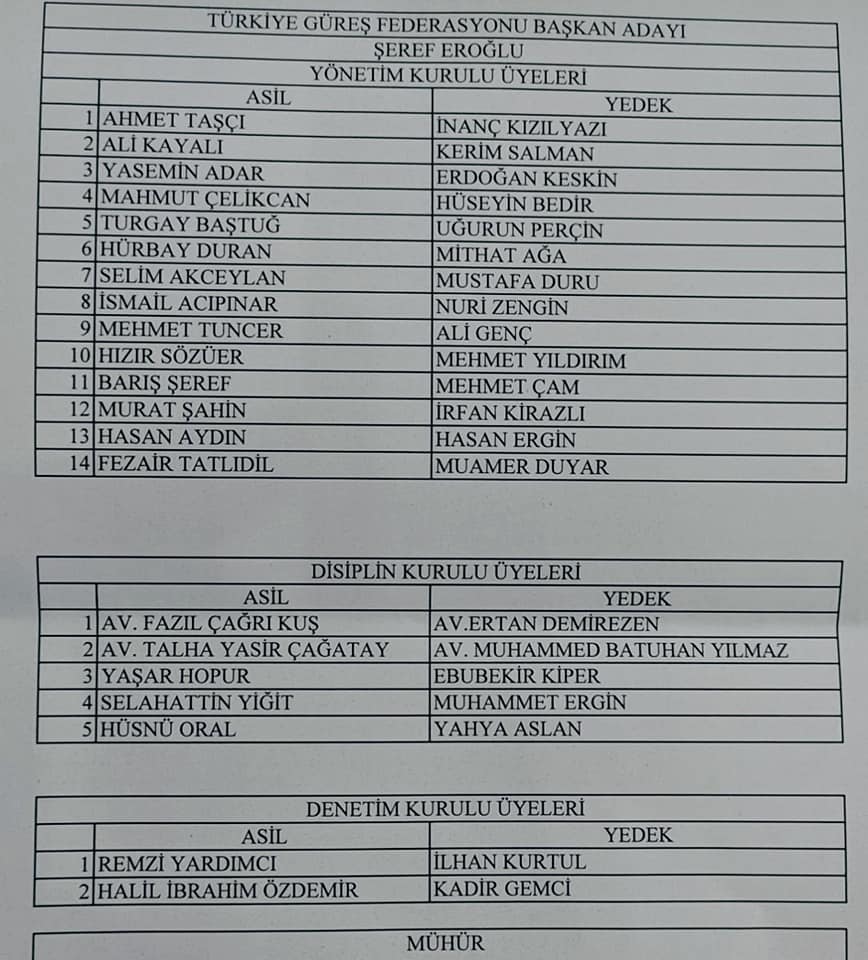 TÜRKİYE GÜREŞ FEDERASYONU BAŞKAN ADAYI
ŞEREF EROĞLU
YÖNETİM KURULU ÜYELERİ

| | ASİL | YEDEK |
|---|---|---|
| 1 | AHMET TAŞÇI | İNANÇ KIZILYAZI |
| 2 | ALİ KAYALI | KERİM SALMAN |
| 3 | YASEMİN ADAR | ERDOĞAN KESKİN |
| 4 | MAHMUT ÇELİKCAN | HÜSEYİN BEDİR |
| 5 | TURGAY BAŞTUĞ | UĞURUN PERÇİN |
| 6 | HÜRBAY DURAN | MİTHAT AĞA |
| 7 | SELİM AKCEYLAN | MUSTAFA DURU |
| 8 | İSMAİL ACIPINAR | NURİ ZENGİN |
| 9 | MEHMET TUNCER | ALİ GENÇ |
| 10 | HIZIR SÖZÜER | MEHMET YILDIRIM |
| 11 | BARIŞ ŞEREF | MEHMET ÇAM |
| 12 | MURAT ŞAHİN | İRFAN KİRAZLI |
| 13 | HASAN AYDIN | HASAN ERGİN |
| 14 | FEZAİR TATLIDİL | MUAMER DUYAR |

DİSİPLİN KURULU ÜYELERİ

| | ASİL | YEDEK |
|---|---|---|
| 1 | AV. FAZIL ÇAĞRI KUŞ | AV.ERTAN DEMİREZEN |
| 2 | AV. TALHA YASİR ÇAĞATAY | AV. MUHAMMED BATUHAN YILMAZ |
| 3 | YAŞAR HOPUR | EBUBEKİR KİPER |
| 4 | SELAHATTİN YİĞİT | MUHAMMET ERGİN |
| 5 | HÜSNÜ ORAL | YAHYA ASLAN |

DENETİM KURULU ÜYELERİ

| | ASİL | YEDEK |
|---|---|---|
| 1 | REMZİ YARDIMCI | İLHAN KURTUL |
| 2 | HALİL İBRAHİM ÖZDEMİR | KADİR GEMCİ |

MÜHÜR